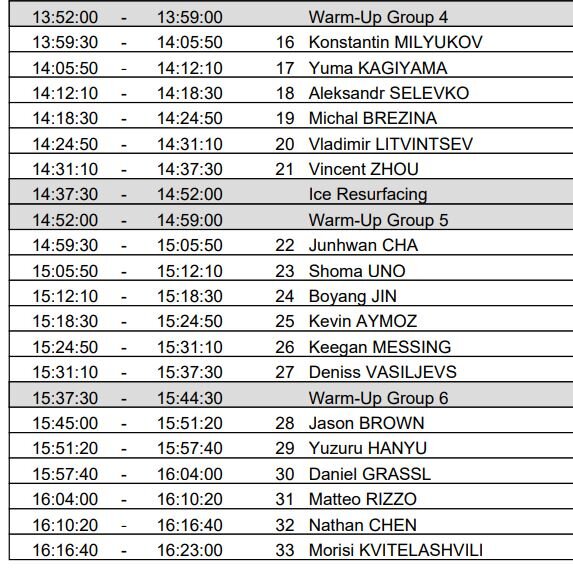 | 13:52:00 | - | 13:59:00 |  | Warm-Up Group 4 |
|---|---|---|---|---|
| 13:59:30 | - | 14:05:50 | 16 | Konstantin MILYUKOV |
| 14:05:50 | - | 14:12:10 | 17 | Yuma KAGIYAMA |
| 14:12:10 | - | 14:18:30 | 18 | Aleksandr SELEVKO |
| 14:18:30 | - | 14:24:50 | 19 | Michal BREZINA |
| 14:24:50 | - | 14:31:10 | 20 | Vladimir LITVINTSEV |
| 14:31:10 | - | 14:37:30 | 21 | Vincent ZHOU |
| 14:37:30 | - | 14:52:00 |  | Ice Resurfacing |
| 14:52:00 | - | 14:59:00 |  | Warm-Up Group 5 |
| 14:59:30 | - | 15:05:50 | 22 | Junhwan CHA |
| 15:05:50 | - | 15:12:10 | 23 | Shoma UNO |
| 15:12:10 | - | 15:18:30 | 24 | Boyang JIN |
| 15:18:30 | - | 15:24:50 | 25 | Kevin AYMOZ |
| 15:24:50 | - | 15:31:10 | 26 | Keegan MESSING |
| 15:31:10 | - | 15:37:30 | 27 | Deniss VASILJEVS |
| 15:37:30 | - | 15:44:30 |  | Warm-Up Group 6 |
| 15:45:00 | - | 15:51:20 | 28 | Jason BROWN |
| 15:51:20 | - | 15:57:40 | 29 | Yuzuru HANYU |
| 15:57:40 | - | 16:04:00 | 30 | Daniel GRASSL |
| 16:04:00 | - | 16:10:20 | 31 | Matteo RIZZO |
| 16:10:20 | - | 16:16:40 | 32 | Nathan CHEN |
| 16:16:40 | - | 16:23:00 | 33 | Morisi KVITELASHVILI |